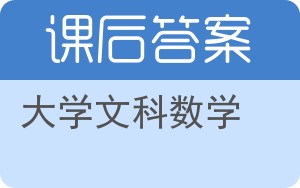 课后答案

大学文科数学